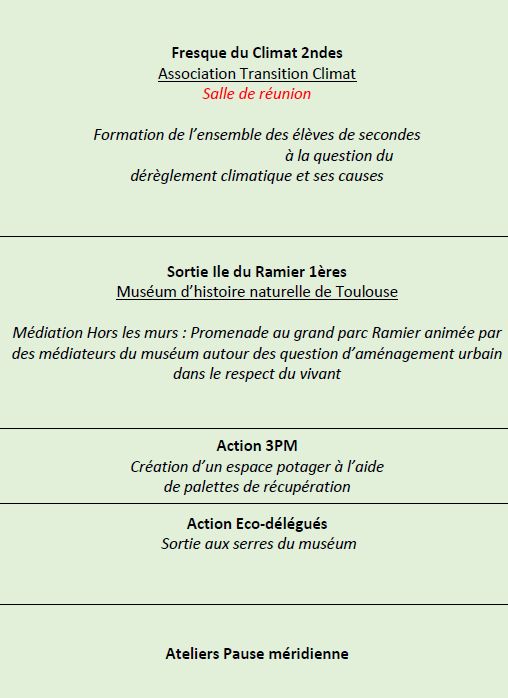 Fresque du Climat 2ndes
Association Transition Climat
Salle de réunion

Formation de l'ensemble des élèves de secondes à la question du dérèglement climatique et ses causes

Sortie Ile du Ramier 1ères
Muséum d'histoire naturelle de Toulouse

Médiation Hors les murs : Promenade au grand parc Ramier animée par des médiateurs du muséum autour des question d'aménagement urbain dans le respect du vivant

Action 3PM
Création d'un espace potager à l'aide de palettes de récupération

Action Eco-délégués
Sortie aux serres du muséum

Ateliers Pause méridienne